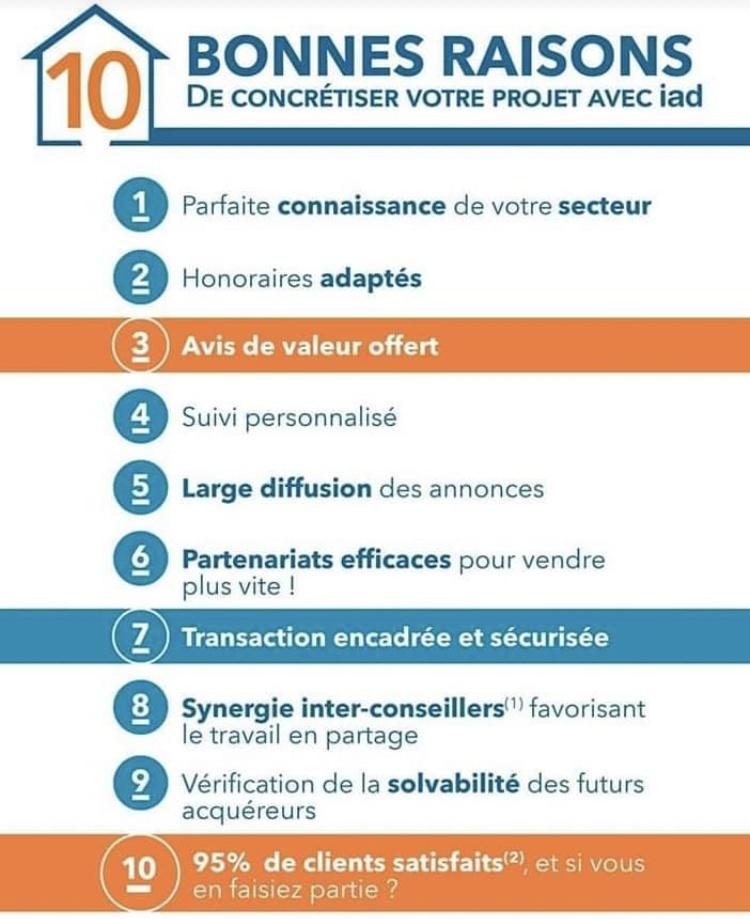 10 BONNES RAISONS
DE CONCRÉTISER VOTRE PROJET AVEC iad

1 Parfaite connaissance de votre secteur

2 Honoraires adaptés

3 Avis de valeur offert

4 Suivi personnalisé

5 Large diffusion des annonces

6 Partenariats efficaces pour vendre plus vite !

7 Transaction encadrée et sécurisée

8 Synergie inter-conseillers$^{(1)}$ favorisant le travail en partage

9 Vérification de la solvabilité des futurs acquéreurs

10 95% de clients satisfaits$^{(2)}$, et si vous en faisiez partie ?